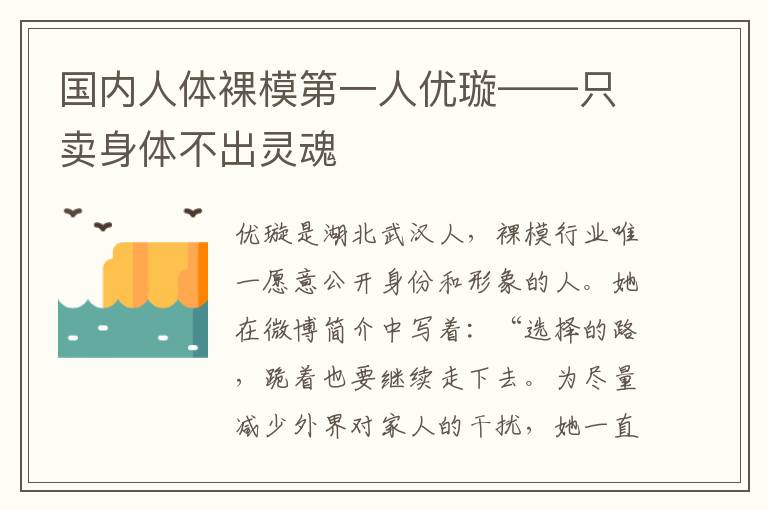 国内人体裸模第一人优璇——只卖身体不出灵魂

优璇是湖北武汉人，裸模行业唯一愿意公开身份和形象的人。她在微博简介中写着：“选择的路，跪着也要继续走下去。为尽量减少外界对家人的干扰，她一直